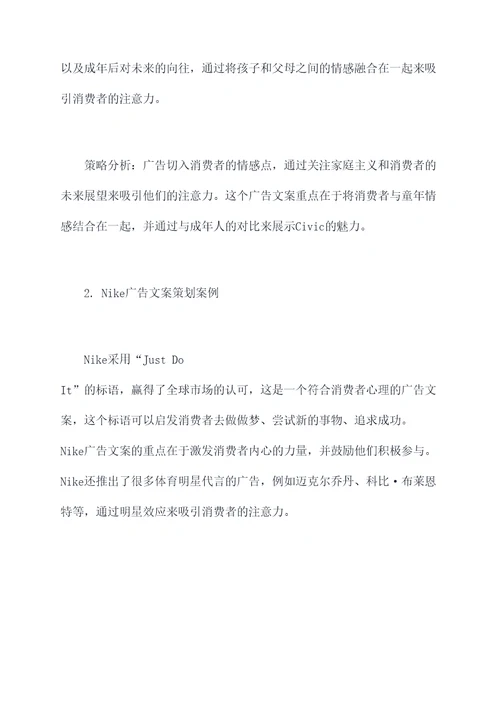 以及成年后对未来的向往，通过将孩子和父母之间的情感融合在一起来吸引消费者的注意力。

策略分析：广告切入消费者的情感点，通过关注家庭主义和消费者的未来展望来吸引他们的注意力。这个广告文案重点在于将消费者与童年情感结合在一起，并通过与成年人的对比来展示Civic的魅力。

2. Nike广告文案策划案例

Nike采用“Just Do It”的标语，赢得了全球市场的认可，这是一个符合消费者心理的广告文案，这个标语可以启发消费者去做做梦、尝试新的事物、追求成功。Nike广告文案的重点在于激发消费者内心的力量，并鼓励他们积极参与。Nike还推出了很多体育明星代言的广告，例如迈克尔乔丹、科比·布莱恩特等，通过明星效应来吸引消费者的注意力。